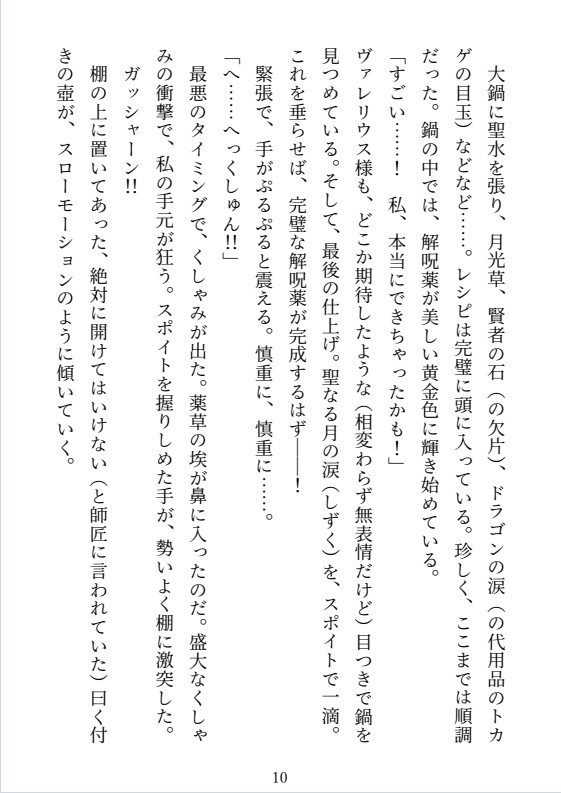 大鍋に聖水を張り、月光草、賢者の石（の欠片）、ドラゴンの涙（の代用品のトカゲの目玉）などなど……。レシピは完璧に頭に入っている。珍しく、ここまでは順調だった。鍋の中では、解呪薬が美しい黄金色に輝き始めている。

「すごい……！　私、本当にできちゃったかも！」

ヴァレリウス様も、どこか期待したような（相変わらず無表情だけど）目つきで鍋を見つめている。そして、最後の仕上げ。聖なる月の涙（しずく）を、スポイトで一滴。これを垂らせば、完璧な解呪薬が完成するはず――！

緊張で、手がぷるぷると震える。慎重に、慎重に……。

「へ……へっくしゅん!!」

最悪のタイミングで、くしゃみが出た。薬草の埃が鼻に入ったのだ。盛大なくしゃみの衝撃で、私の手元が狂う。スポイトを握りしめた手が、勢いよく棚に激突した。

ガッシャーン!!

棚の上に置いてあった、絶対に開けてはいけない（と師匠に言われていた）曰く付きの壺が、スローモーションのように傾いていく。

10